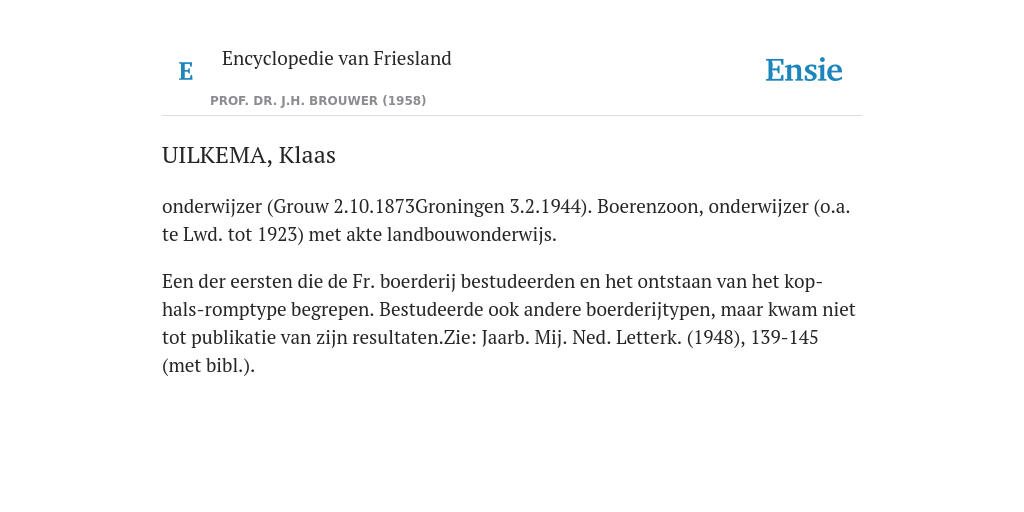 E Encyclopedie van Friesland

PROF. DR. J.H. BROUWER (1958)

Ensie

UILKEMA, Klaas

onderwijzer (Grouw 2.10.1873Groningen 3.2.1944). Boerenzoon, onderwijzer (o.a. te Lwd. tot 1923) met akte landbouwonderwijs.

Een der eersten die de Fr. boerderij bestudeerden en het ontstaan van het kop-hals-romptype begrepen. Bestudeerde ook andere boerderijtypen, maar kwam niet tot publikatie van zijn resultaten.Zie: Jaarb. Mij. Ned. Letterk. (1948), 139-145 (met bibl.).